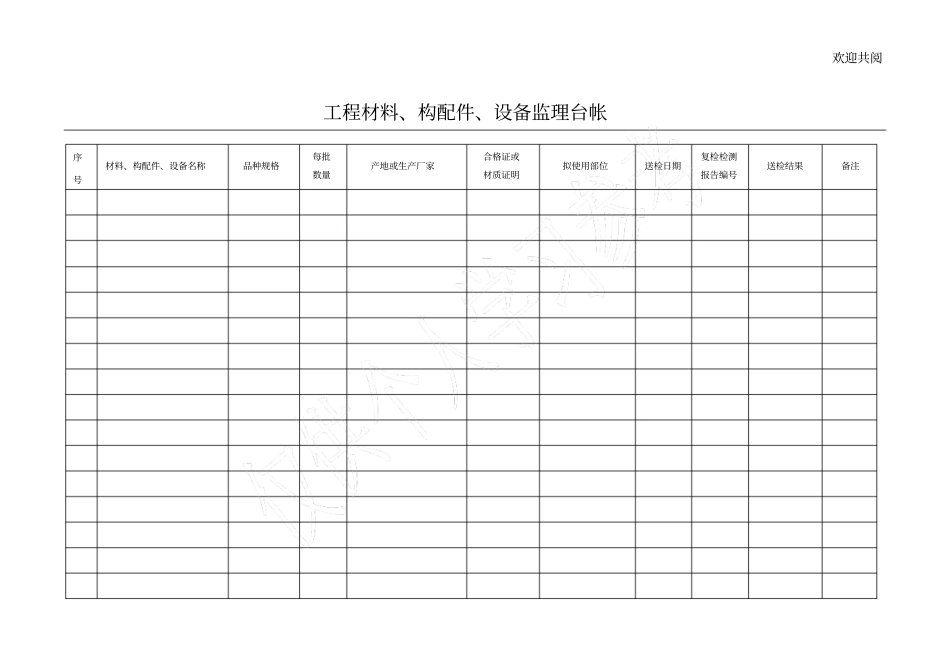 欢迎共阅

工程材料、构配件、设备监理台帐

| 序号 | 材料、构配件、设备名称 | 品种规格 | 每批数量 | 产地或生产厂家 | 合格证或材质证明 | 拟使用部位 | 送检日期 | 复检检测报告编号 | 送检结果 | 备注 |
|---|---|---|---|---|---|---|---|---|---|---|
| | | | | | | | | | | |
| | | | | | | | | | | |
| | | | | | | | | | | |
| | | | | | | | | | | |
| | | | | | | | | | | |
| | | | | | | | | | | |
| | | | | | | | | | | |
| | | | | | | | | | | |
| | | | | | | | | | | |
| | | | | | | | | | | |
| | | | | | | | | | | |
| | | | | | | | | | | |
| | | | | | | | | | | |
| | | | | | | | | | | |
| | | | | | | | | | | |
| | | | | | | | | | | |